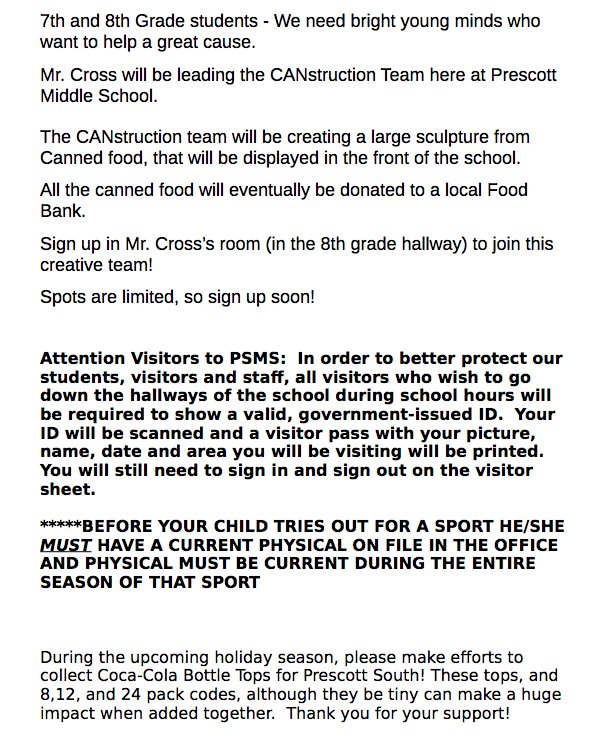 7th and 8th Grade students - We need bright young minds who want to help a great cause.

Mr. Cross will be leading the CANstruction Team here at Prescott Middle School.

The CANstruction team will be creating a large sculpture from Canned food, that will be displayed in the front of the school.

All the canned food will eventually be donated to a local Food Bank.

Sign up in Mr. Cross's room (in the 8th grade hallway) to join this creative team!

Spots are limited, so sign up soon!

Attention Visitors to PSMS: In order to better protect our students, visitors and staff, all visitors who wish to go down the hallways of the school during school hours will be required to show a valid, government-issued ID. Your ID will be scanned and a visitor pass with your picture, name, date and area you will be visiting will be printed. You will still need to sign in and sign out on the visitor sheet.

*****BEFORE YOUR CHILD TRIES OUT FOR A SPORT HE/SHE MUST HAVE A CURRENT PHYSICAL ON FILE IN THE OFFICE AND PHYSICAL MUST BE CURRENT DURING THE ENTIRE SEASON OF THAT SPORT

During the upcoming holiday season, please make efforts to collect Coca-Cola Bottle Tops for Prescott South! These tops, and 8,12, and 24 pack codes, although they be tiny can make a huge impact when added together. Thank you for your support!